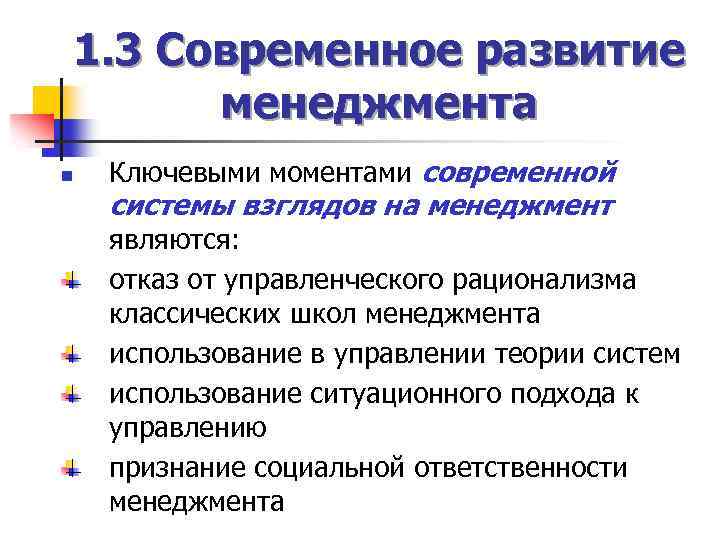 1.3 Современное развитие менеджмента

Ключевыми моментами современной системы взглядов на менеджмент являются:

отказ от управленческого рационализма классических школ менеджмента

использование в управлении теории систем

использование ситуационного подхода к управлению

признание социальной ответственности менеджмента